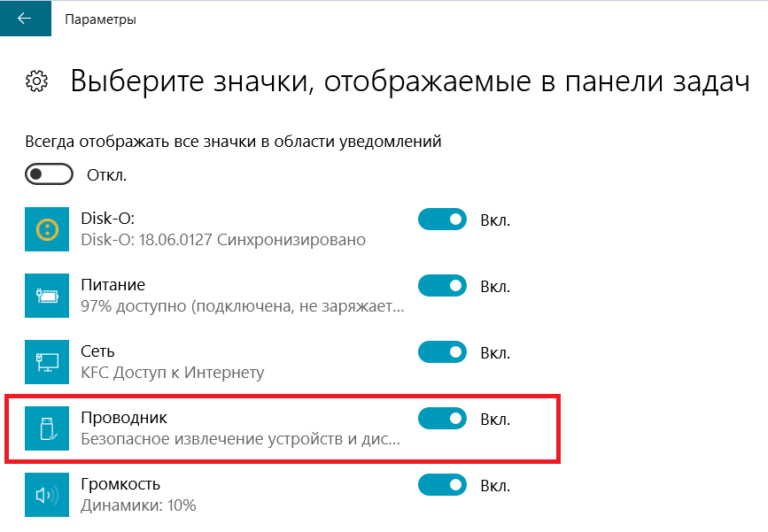 Параметры

Выберите значки, отображаемые в панели задач

Всегда отображать все значки в области уведомлений

Откл.

Disk-O:
Disk-O: 18.06.0127 Синхронизировано
Вкл.

Питание
97% доступно (подключена, не заряжает...
Вкл.

Сеть
KFC Доступ к Интернету
Вкл.

Проводник
Безопасное извлечение устройств и дис...
Вкл.

Громкость
Динамики: 10%
Вкл.